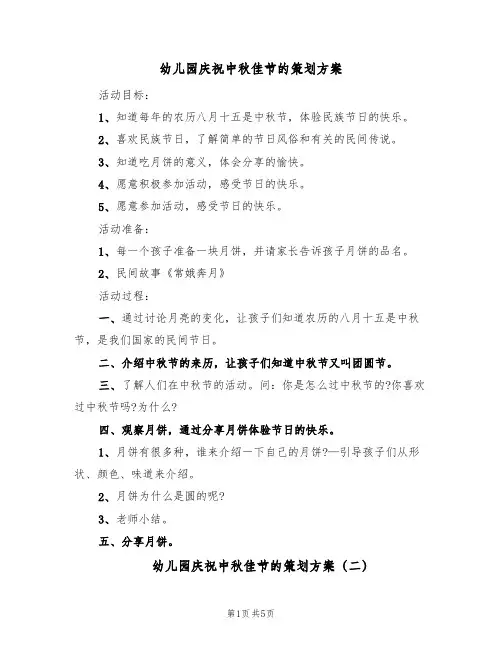 幼儿园庆祝中秋佳节的策划方案

活动目标：

1、知道每年的农历八月十五是中秋节，体验民族节日的快乐。

2、喜欢民族节日，了解简单的节日风俗和有关的民间传说。

3、知道吃月饼的意义，体会分享的愉快。

4、愿意积极参加活动，感受节日的快乐。

5、愿意参加活动，感受节日的快乐。

活动准备：

1、每一个孩子准备一块月饼，并请家长告诉孩子月饼的品名。

2、民间故事《常娥奔月》

活动过程：

一、通过讨论月亮的变化，让孩子们知道农历的八月十五是中秋节，是我们国家的民间节日。

二、介绍中秋节的来历，让孩子们知道中秋节又叫团圆节。

三、了解人们在中秋节的活动。问：你是怎么过中秋节的?你喜欢过中秋节吗?为什么?

四、观察月饼，通过分享月饼体验节日的快乐。

1、月饼有很多种，谁来介绍一下自己的月饼?—引导孩子们从形状、颜色、味道来介绍。

2、月饼为什么是圆的呢?

3、老师小结。

五、分享月饼。

幼儿园庆祝中秋佳节的策划方案（二）

第1页 共5页